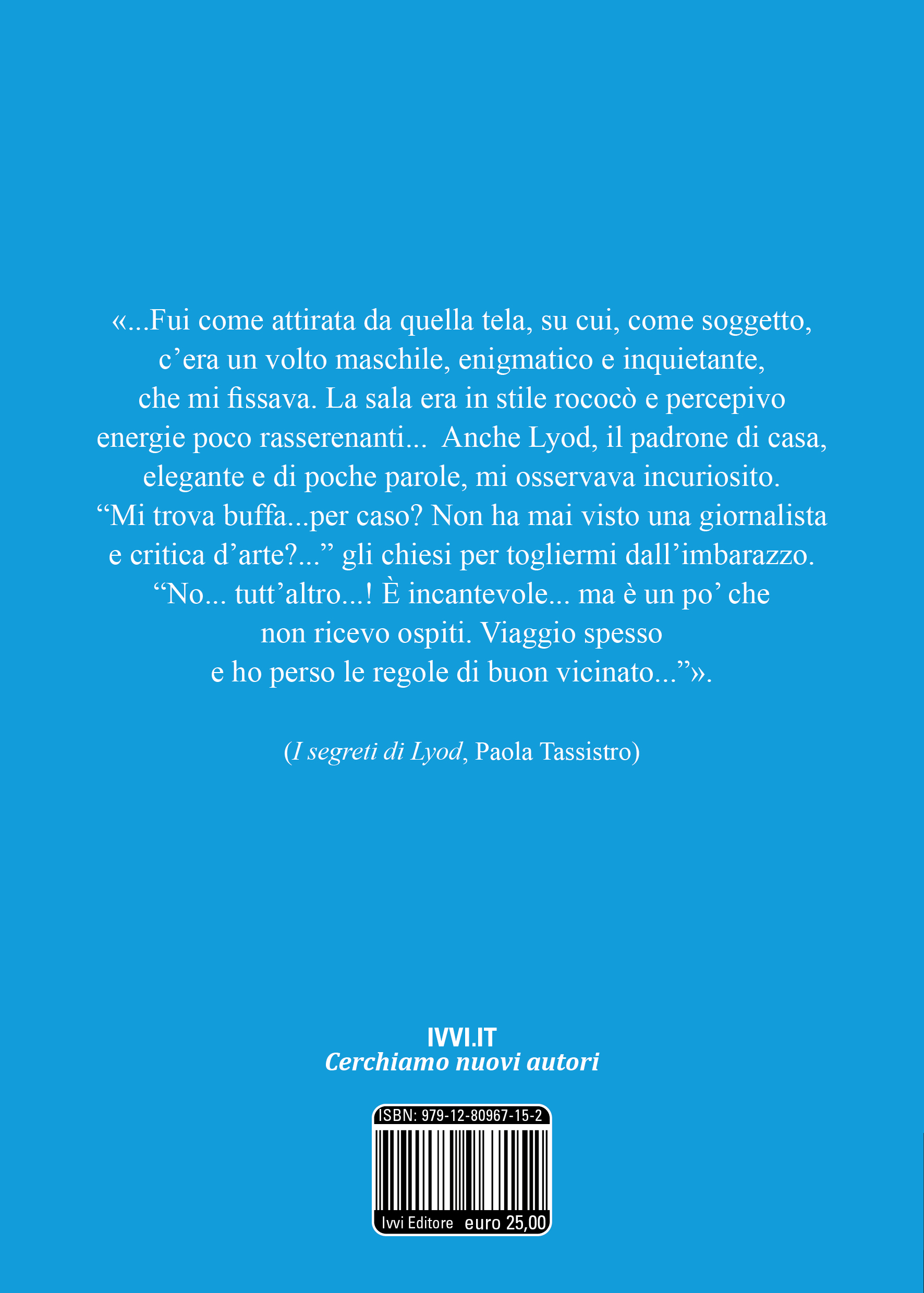 «...Fui come attirata da quella tela, su cui, come soggetto, c'era un volto maschile, enigmatico e inquietante, che mi fissava. La sala era in stile rococò e percepivo energie poco rasserenanti... Anche Lyod, il padrone di casa, elegante e di poche parole, mi osservava incuriosito. "Mi trova buffa...per caso? Non ha mai visto una giornalista e critica d'arte?..." gli chiesi per togliermi dall'imbarazzo. "No... tutt'altro...! È incantevole... ma è un po' che non ricevo ospiti. Viaggio spesso e ho perso le regole di buon vicinato..."».

(I segreti di Lyod, Paola Tassistro)

IVVI.IT
Cerchiamo nuovi autori

ISBN: 979-12-80967-15-2

Ivvi Editore euro 25,00